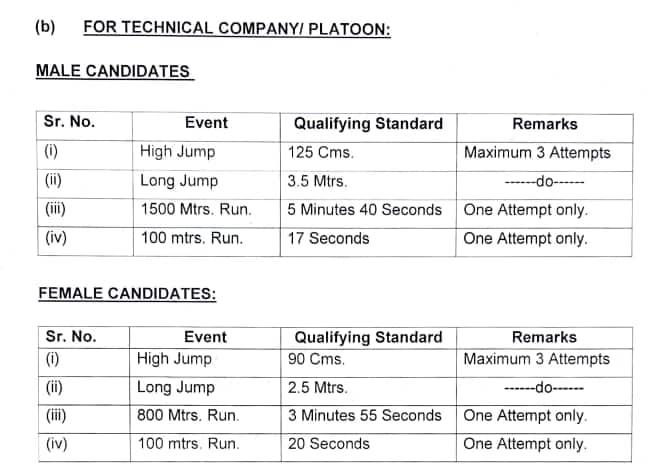 (b) FOR TECHNICAL COMPANY/ PLATOON:

MALE CANDIDATES

| Sr. No. | Event | Qualifying Standard | Remarks |
|---|---|---|---|
| (i) | High Jump | 125 Cms. | Maximum 3 Attempts |
| (ii) | Long Jump | 3.5 Mtrs. | ------do------ |
| (iii) | 1500 Mtrs. Run. | 5 Minutes 40 Seconds | One Attempt only. |
| (iv) | 100 mtrs. Run. | 17 Seconds | One Attempt only. |

FEMALE CANDIDATES:

| Sr. No. | Event | Qualifying Standard | Remarks |
|---|---|---|---|
| (i) | High Jump | 90 Cms. | Maximum 3 Attempts |
| (ii) | Long Jump | 2.5 Mtrs. | ------do------ |
| (iii) | 800 Mtrs. Run. | 3 Minutes 55 Seconds | One Attempt only. |
| (iv) | 100 mtrs. Run. | 20 Seconds | One Attempt only. |